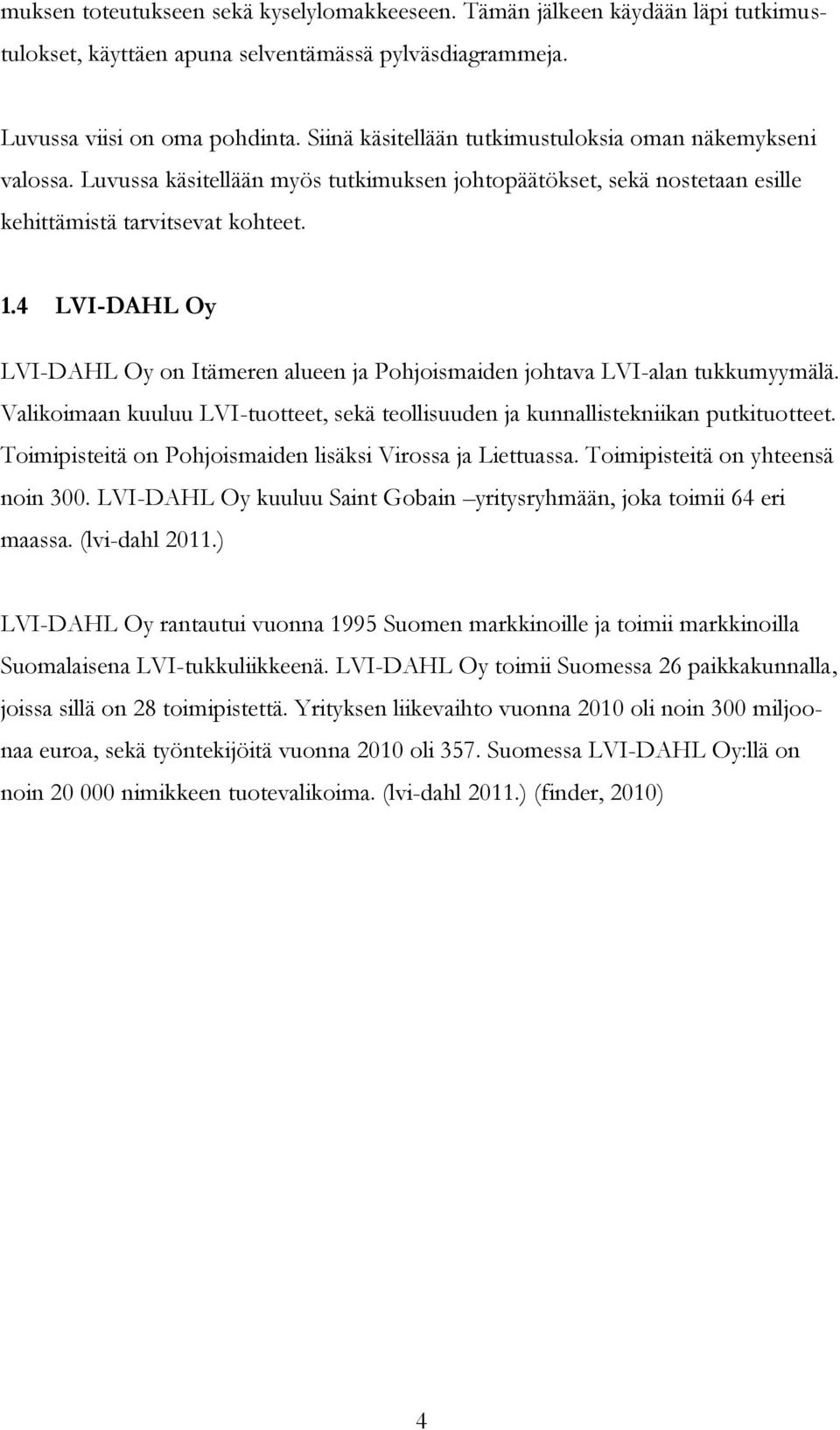 muksen toteutukseen sekä kyselylomakkeeseen. Tämän jälkeen käydään läpi tutkimustulokset, käyttäen apuna selventämässä pylväsdiagrammeja.

Luvussa viisi on oma pohdinta. Siinä käsitellään tutkimustuloksia oman näkemykseni valossa. Luvussa käsitellään myös tutkimuksen johtopäätökset, sekä nostetaan esille kehittämistä tarvitsevat kohteet.

1.4 LVI-DAHL Oy

LVI-DAHL Oy on Itämeren alueen ja Pohjoismaiden johtava LVI-alan tukkumyymälä. Valikoimaan kuuluu LVI-tuotteet, sekä teollisuuden ja kunnallistekniikan putkituotteet. Toimipisteitä on Pohjoismaiden lisäksi Virossa ja Liettuassa. Toimipisteitä on yhteensä noin 300. LVI-DAHL Oy kuuluu Saint Gobain –yritysryhmään, joka toimii 64 eri maassa. (lvi-dahl 2011.)

LVI-DAHL Oy rantautui vuonna 1995 Suomen markkinoille ja toimii markkinoilla Suomalaisena LVI-tukkuliikkeenä. LVI-DAHL Oy toimii Suomessa 26 paikkakunnalla, joissa sillä on 28 toimipistettä. Yrityksen liikevaihto vuonna 2010 oli noin 300 miljoonaa euroa, sekä työntekijöitä vuonna 2010 oli 357. Suomessa LVI-DAHL Oy:llä on noin 20 000 nimikkeen tuotevalikoima. (lvi-dahl 2011.) (finder, 2010)

4